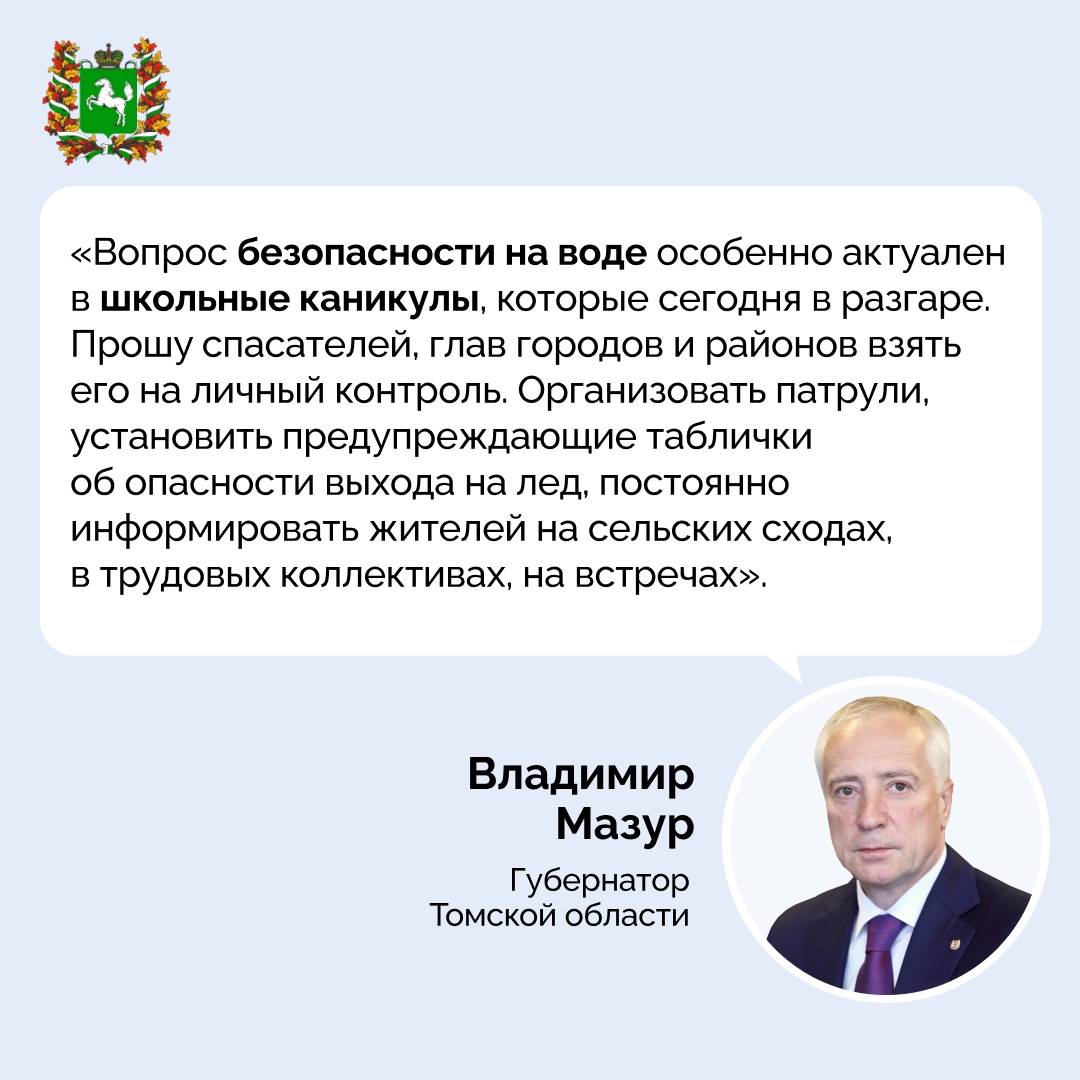 «Вопрос безопасности на воде особенно актуален в школьные каникулы, которые сегодня в разгаре. Прошу спасателей, глав городов и районов взять его на личный контроль. Организовать патрули, установить предупреждающие таблички об опасности выхода на лед, постоянно информировать жителей на сельских сходах, в трудовых коллективах, на встречах».

Владимир Мазур

Губернатор Томской области